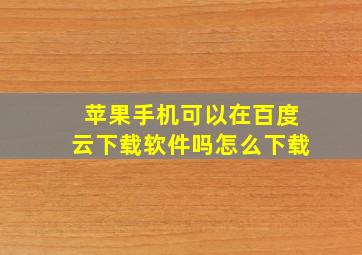 苹果手机可以在百度云下载软件吗怎么下载